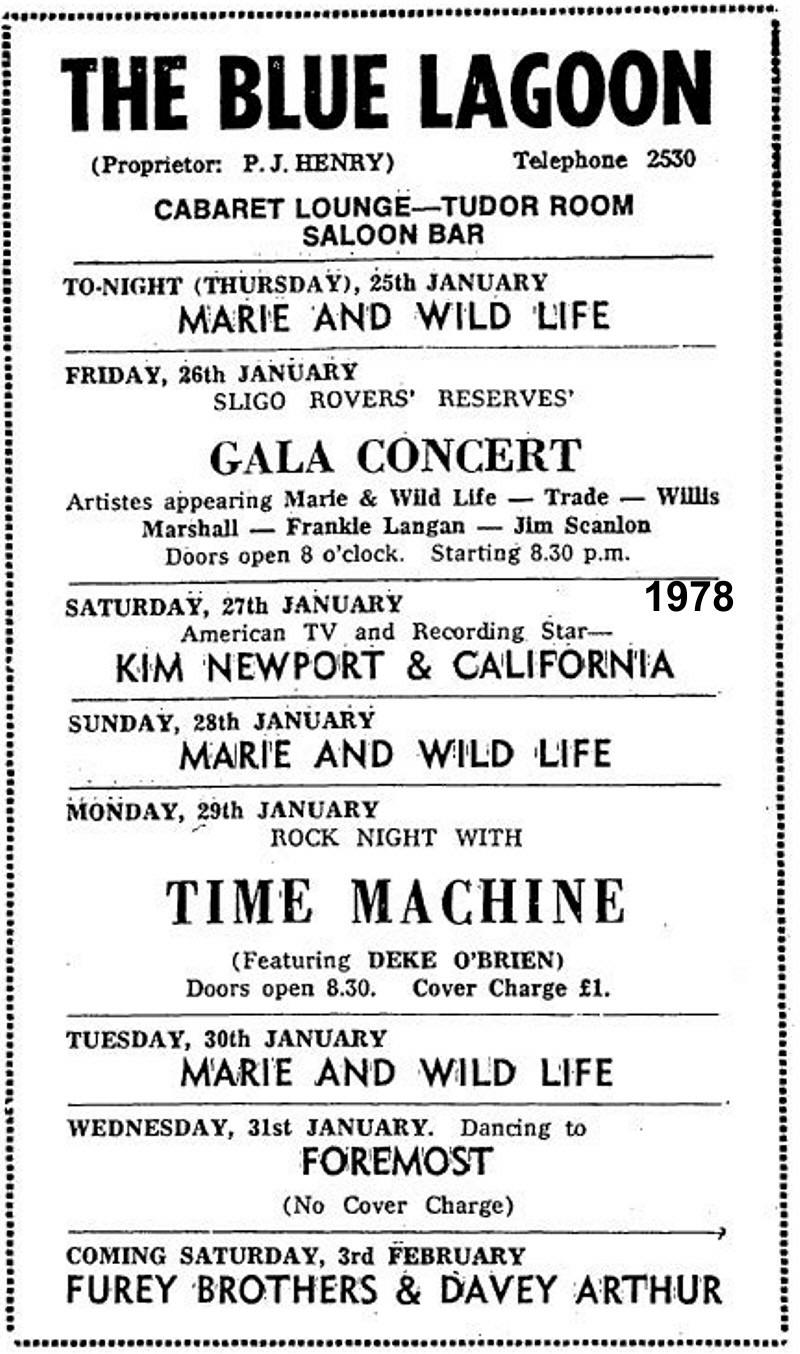 THE BLUE LAGOON

(Proprietor: P. J. HENRY) Telephone 2530

CABARET LOUNGE—TUDOR ROOM
SALOON BAR

TO-NIGHT (THURSDAY), 25th JANUARY
MARIE AND WILD LIFE

FRIDAY, 26th JANUARY
SLIGO ROVERS' RESERVES'

GALA CONCERT

Artistes appearing Marie & Wild Life — Trade — Willis Marshall — Frankie Langan — Jim Scanlon
Doors open 8 o'clock. Starting 8.30 p.m.

1978

SATURDAY, 27th JANUARY
American TV and Recording Star—
KIM NEWPORT & CALIFORNIA

SUNDAY, 28th JANUARY
MARIE AND WILD LIFE

MONDAY, 29th JANUARY
ROCK NIGHT WITH

TIME MACHINE

(Featuring DEKE O'BRIEN)
Doors open 8.30. Cover Charge £1.

TUESDAY, 30th JANUARY
MARIE AND WILD LIFE

WEDNESDAY, 31st JANUARY. Dancing to
FOREMOST
(No Cover Charge)

COMING SATURDAY, 3rd FEBRUARY
FUREY BROTHERS & DAVEY ARTHUR